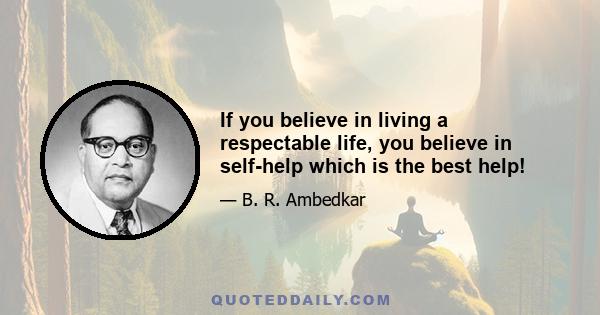 If you believe in living a respectable life, you believe in self-help which is the best help!

— B. R. Ambedkar

QUOTEDDAILY.COM